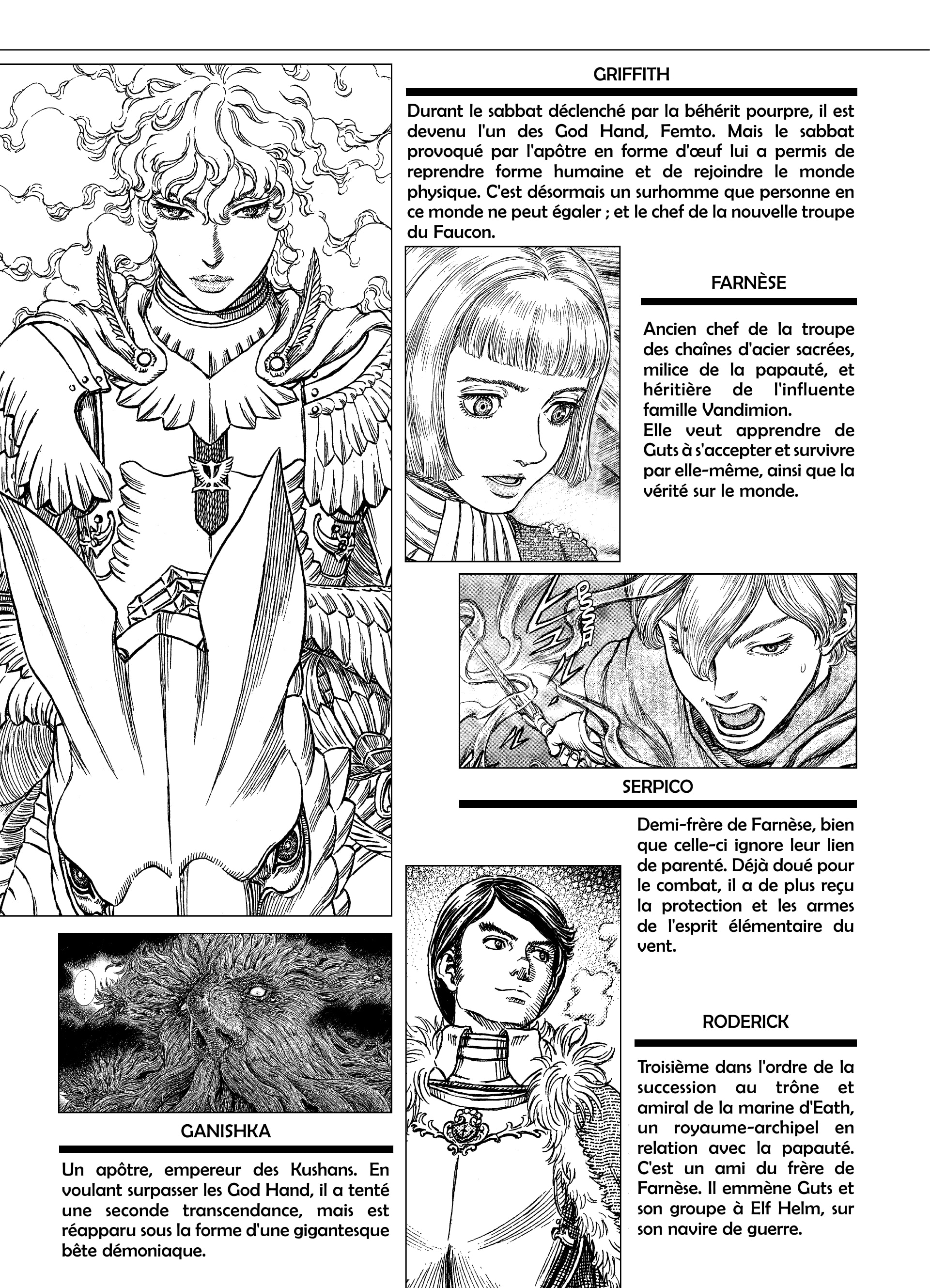 GRIFFITH

Durant le sabbat déclenché par la béhérit pourpre, il est devenu l'un des God Hand, Femto. Mais le sabbat provoqué par l'apôtre en forme d'œuf lui a permis de reprendre forme humaine et de rejoindre le monde physique. C'est désormais un surhomme que personne en ce monde ne peut égaler ; et le chef de la nouvelle troupe du Faucon.

FARNÈSE

Ancien chef de la troupe des chaînes d'acier sacrées, milice de la papauté, et héritière de l'influente famille Vandimion.
Elle veut apprendre de Guts à s'accepter et survivre par elle-même, ainsi que la vérité sur le monde.

SERPICO

Demi-frère de Farnèse, bien que celle-ci ignore leur lien de parenté. Déjà doué pour le combat, il a de plus reçu la protection et les armes de l'esprit élémentaire du vent.

RODERICK

Troisième dans l'ordre de la succession au trône et amiral de la marine d'Eath, un royaume-archipel en relation avec la papauté. C'est un ami du frère de Farnèse. Il emmène Guts et son groupe à Elf Helm, sur son navire de guerre.

GANISHKA

Un apôtre, empereur des Kushans. En voulant surpasser les God Hand, il a tenté une seconde transcendance, mais est réapparu sous la forme d'une gigantesque bête démoniaque.